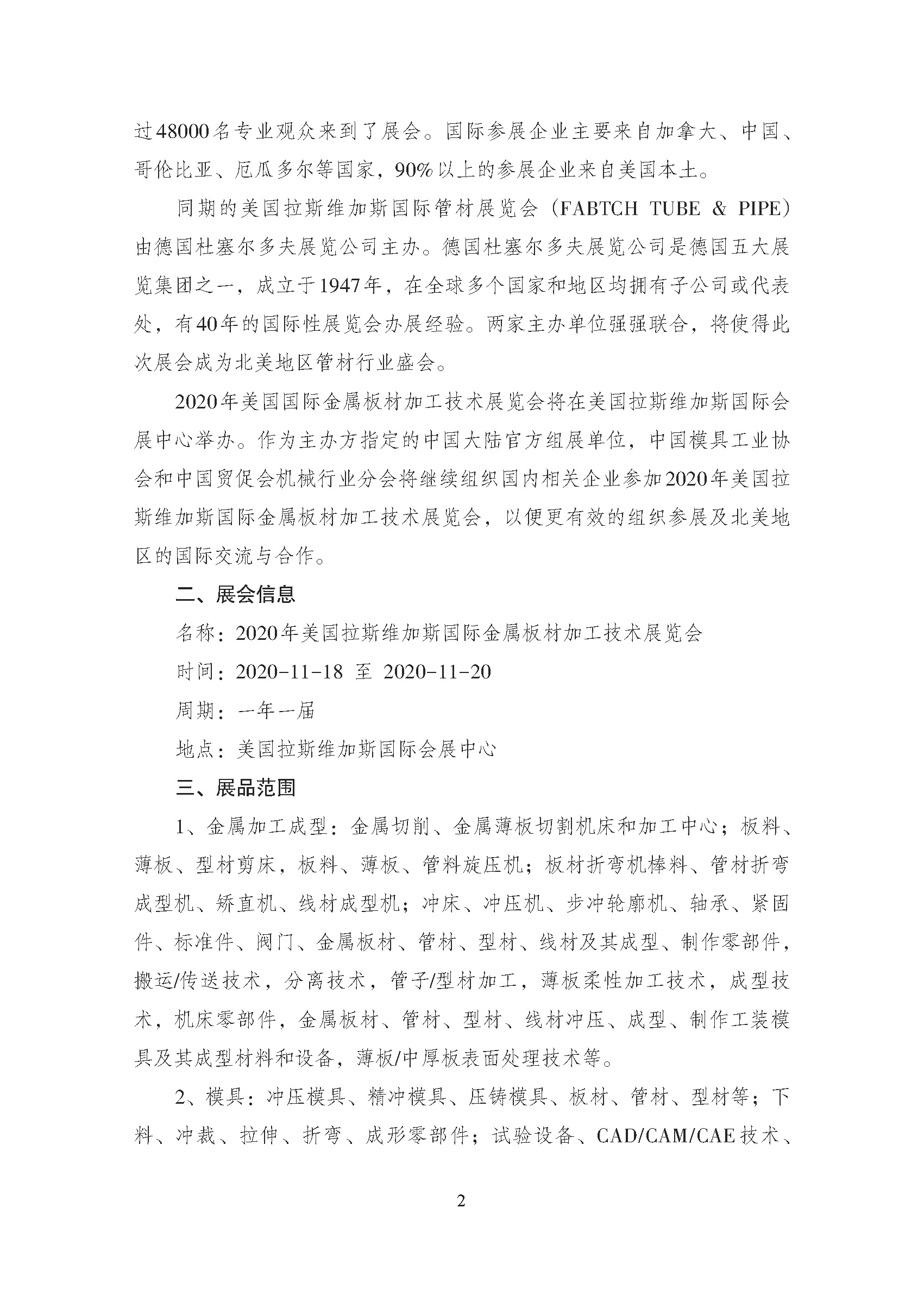 过48000名专业观众来到了展会。国际参展企业主要来自加拿大、中国、哥伦比亚、厄瓜多尔等国家，90%以上的参展企业来自美国本土。

同期的美国拉斯维加斯国际管材展览会（FABTCH TUBE & PIPE）由德国杜塞尔多夫展览公司主办。德国杜塞尔多夫展览公司是德国五大展览集团之一，成立于1947年，在全球多个国家和地区均拥有子公司或代表处，有40年的国际性展览会办展经验。两家主办单位强强联合，将使得此次展会成为北美地区管材行业盛会。

2020年美国国际金属板材加工技术展览会将在美国拉斯维加斯国际会展中心举办。作为主办方指定的中国大陆官方组展单位，中国模具工业协会和中国贸促会机械行业分会将继续组织国内相关企业参加2020年美国拉斯维加斯国际金属板材加工技术展览会，以便更有效的组织参展及北美地区的国际交流与合作。

二、展会信息

名称：2020年美国拉斯维加斯国际金属板材加工技术展览会

时间：2020-11-18 至 2020-11-20

周期：一年一届

地点：美国拉斯维加斯国际会展中心

三、展品范围

1、金属加工成型：金属切削、金属薄板切割机床和加工中心；板料、薄板、型材剪床，板料、薄板、管料旋压机；板材折弯机棒料、管材折弯成型机、矫直机、线材成型机；冲床、冲压机、步冲轮廓机、轴承、紧固件、标准件、阀门、金属板材、管材、型材、线材及其成型、制作零部件，搬运/传送技术，分离技术，管子/型材加工，薄板柔性加工技术，成型技术，机床零部件，金属板材、管材、型材、线材冲压、成型、制作工装模具及其成型材料和设备，薄板/中厚板表面处理技术等。

2、模具：冲压模具、精冲模具、压铸模具、板材、管材、型材等；下料、冲裁、拉伸、折弯、成形零部件；试验设备、CAD/CAM/CAE技术、

2